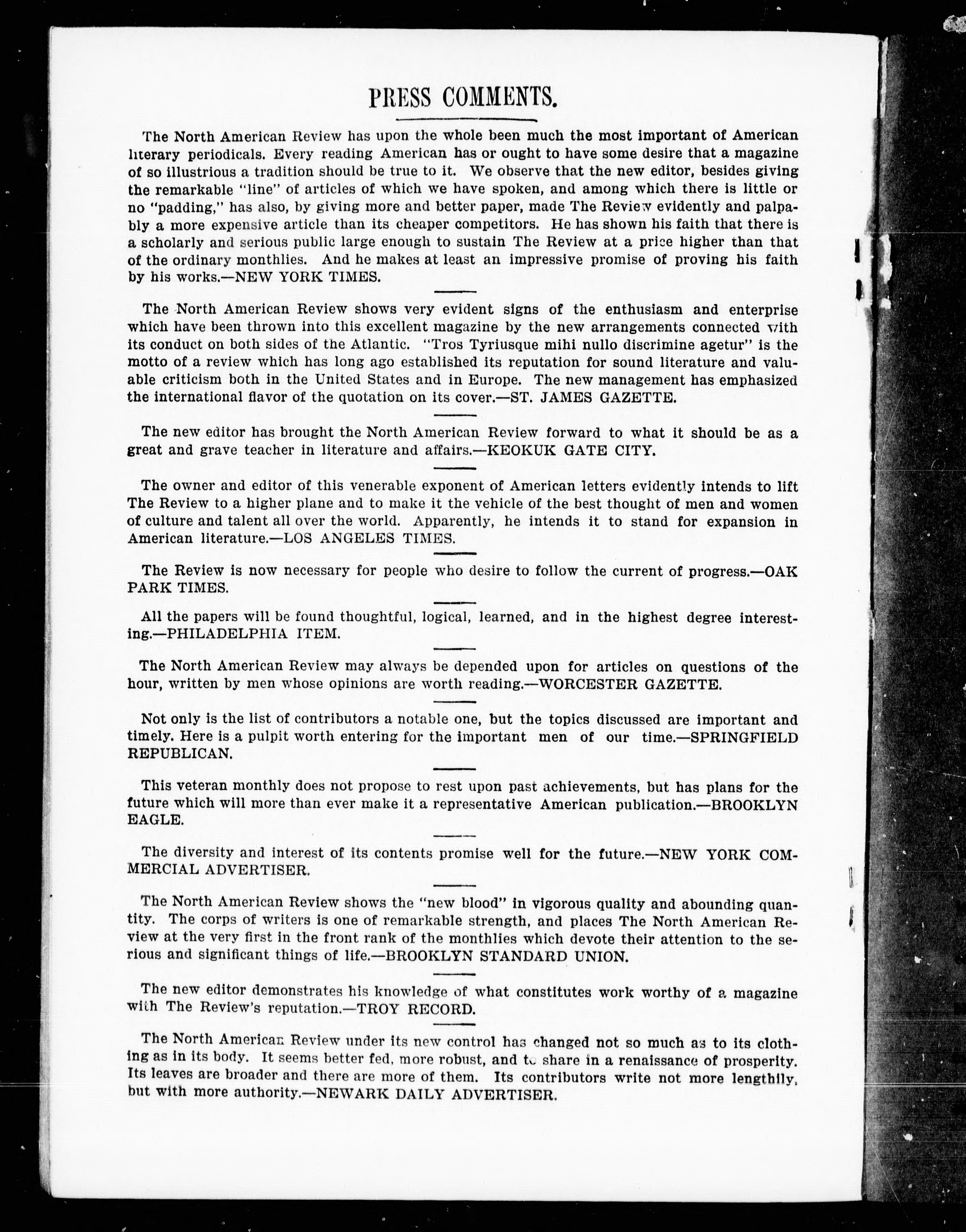 PRESS COMMENTS.

The North American Review has upon the whole been much the most important of American literary periodicals. Every reading American has or ought to have some desire that a magazine of so illustrious a tradition should be true to it. We observe that the new editor, besides giving the remarkable "line" of articles of which we have spoken, and among which there is little or no "padding," has also, by giving more and better paper, made The Review evidently and palpably a more expensive article than its cheaper competitors. He has shown his faith that there is a scholarly and serious public large enough to sustain The Review at a price higher than that of the ordinary monthlies. And he makes at least an impressive promise of proving his faith by his works.—NEW YORK TIMES.

The North American Review shows very evident signs of the enthusiasm and enterprise which have been thrown into this excellent magazine by the new arrangements connected with its conduct on both sides of the Atlantic. "Tros Tyriusque mihi nullo discrimine agetur" is the motto of a review which has long ago established its reputation for sound literature and valuable criticism both in the United States and in Europe. The new management has emphasized the international flavor of the quotation on its cover.—ST. JAMES GAZETTE.

The new editor has brought the North American Review forward to what it should be as a great and grave teacher in literature and affairs.—KEOKUK GATE CITY.

The owner and editor of this venerable exponent of American letters evidently intends to lift The Review to a higher plane and to make it the vehicle of the best thought of men and women of culture and talent all over the world. Apparently, he intends it to stand for expansion in American literature.—LOS ANGELES TIMES.

The Review is now necessary for people who desire to follow the current of progress.—OAK PARK TIMES.

All the papers will be found thoughtful, logical, learned, and in the highest degree interesting.—PHILADELPHIA ITEM.

The North American Review may always be depended upon for articles on questions of the hour, written by men whose opinions are worth reading.—WORCESTER GAZETTE.

Not only is the list of contributors a notable one, but the topics discussed are important and timely. Here is a pulpit worth entering for the important men of our time.—SPRINGFIELD REPUBLICAN.

This veteran monthly does not propose to rest upon past achievements, but has plans for the future which will more than ever make it a representative American publication.—BROOKLYN EAGLE.

The diversity and interest of its contents promise well for the future.—NEW YORK COMMERCIAL ADVERTISER.

The North American Review shows the "new blood" in vigorous quality and abounding quantity. The corps of writers is one of remarkable strength, and places The North American Review at the very first in the front rank of the monthlies which devote their attention to the serious and significant things of life.—BROOKLYN STANDARD UNION.

The new editor demonstrates his knowledge of what constitutes work worthy of a magazine with The Review's reputation.—TROY RECORD.

The North American Review under its new control has changed not so much as to its clothing as in its body. It seems better fed, more robust, and to share in a renaissance of prosperity. Its leaves are broader and there are more of them. Its contributors write not more lengthily, but with more authority.—NEWARK DAILY ADVERTISER.